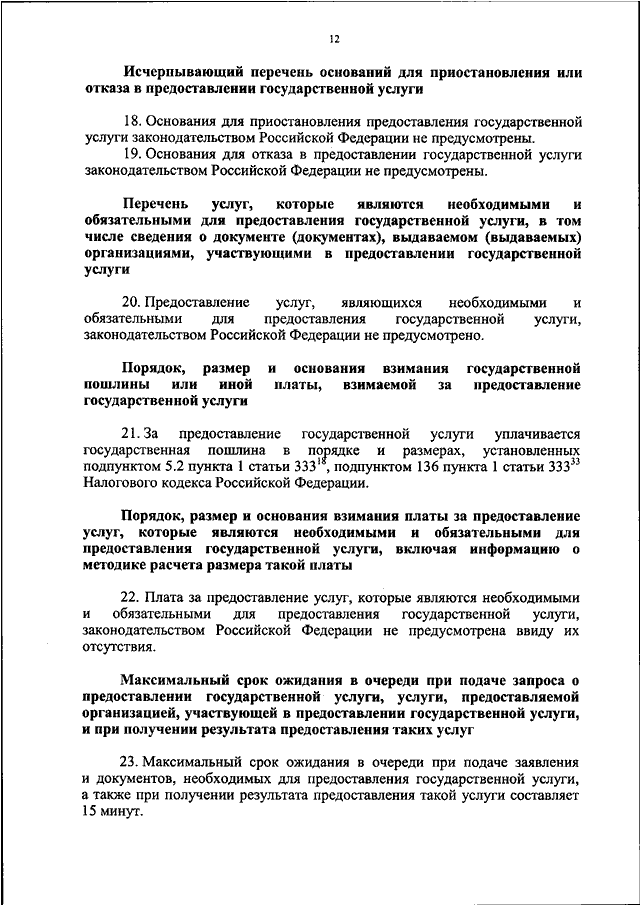 12

Исчерпывающий перечень оснований для приостановления или отказа в предоставлении государственной услуги

18. Основания для приостановления предоставления государственной услуги законодательством Российской Федерации не предусмотрены.

19. Основания для отказа в предоставлении государственной услуги законодательством Российской Федерации не предусмотрены.

Перечень услуг, которые являются необходимыми и обязательными для предоставления государственной услуги, в том числе сведения о документе (документах), выдаваемом (выдаваемых) организациями, участвующими в предоставлении государственной услуги

20. Предоставление услуг, являющихся необходимыми и обязательными для предоставления государственной услуги, законодательством Российской Федерации не предусмотрено.

Порядок, размер и основания взимания государственной пошлины или иной платы, взимаемой за предоставление государственной услуги

21. За предоставление государственной услуги уплачивается государственная пошлина в порядке и размерах, установленных подпунктом 5.2 пункта 1 статьи $333^{18}$, подпунктом 136 пункта 1 статьи $333^{33}$ Налогового кодекса Российской Федерации.

Порядок, размер и основания взимания платы за предоставление услуг, которые являются необходимыми и обязательными для предоставления государственной услуги, включая информацию о методике расчета размера такой платы

22. Плата за предоставление услуг, которые являются необходимыми и обязательными для предоставления государственной услуги, законодательством Российской Федерации не предусмотрена ввиду их отсутствия.

Максимальный срок ожидания в очереди при подаче запроса о предоставлении государственной услуги, услуги, предоставляемой организацией, участвующей в предоставлении государственной услуги, и при получении результата предоставления таких услуг

23. Максимальный срок ожидания в очереди при подаче заявления и документов, необходимых для предоставления государственной услуги, а также при получении результата предоставления такой услуги составляет 15 минут.